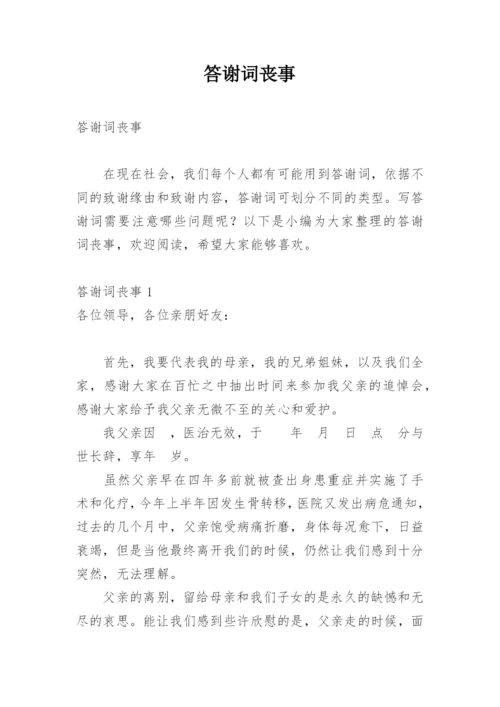 答谢词丧事

答谢词丧事

在现在社会，我们每个人都有可能用到答谢词，依据不同的致谢缘由和致谢内容，答谢词可划分不同的类型。写答谢词需要注意哪些问题呢？以下是小编为大家整理的答谢词丧事，欢迎阅读，希望大家能够喜欢。

答谢词丧事 1
各位领导，各位亲朋好友：

首先，我要代表我的母亲，我的兄弟姐妹，以及我们全家，感谢大家在百忙之中抽出时间来参加我父亲的追悼会，感谢大家给予我父亲无微不至的关心和爱护。

我父亲因 ，医治无效，于 年 月 日 点 分与世长辞，享年 岁。

虽然父亲早在四年多前就被查出身患重症并实施了手术和化疗，今年上半年因发生骨转移，医院又发出病危通知，过去的几个月中，父亲饱受病痛折磨，身体每况愈下，日益衰竭，但是当他最终离开我们的时候，仍然让我们感到十分突然，无法理解。

父亲的离别，留给母亲和我们子女的是永久的缺憾和无尽的哀思。能让我们感到些许欣慰的是，父亲走的时候，面